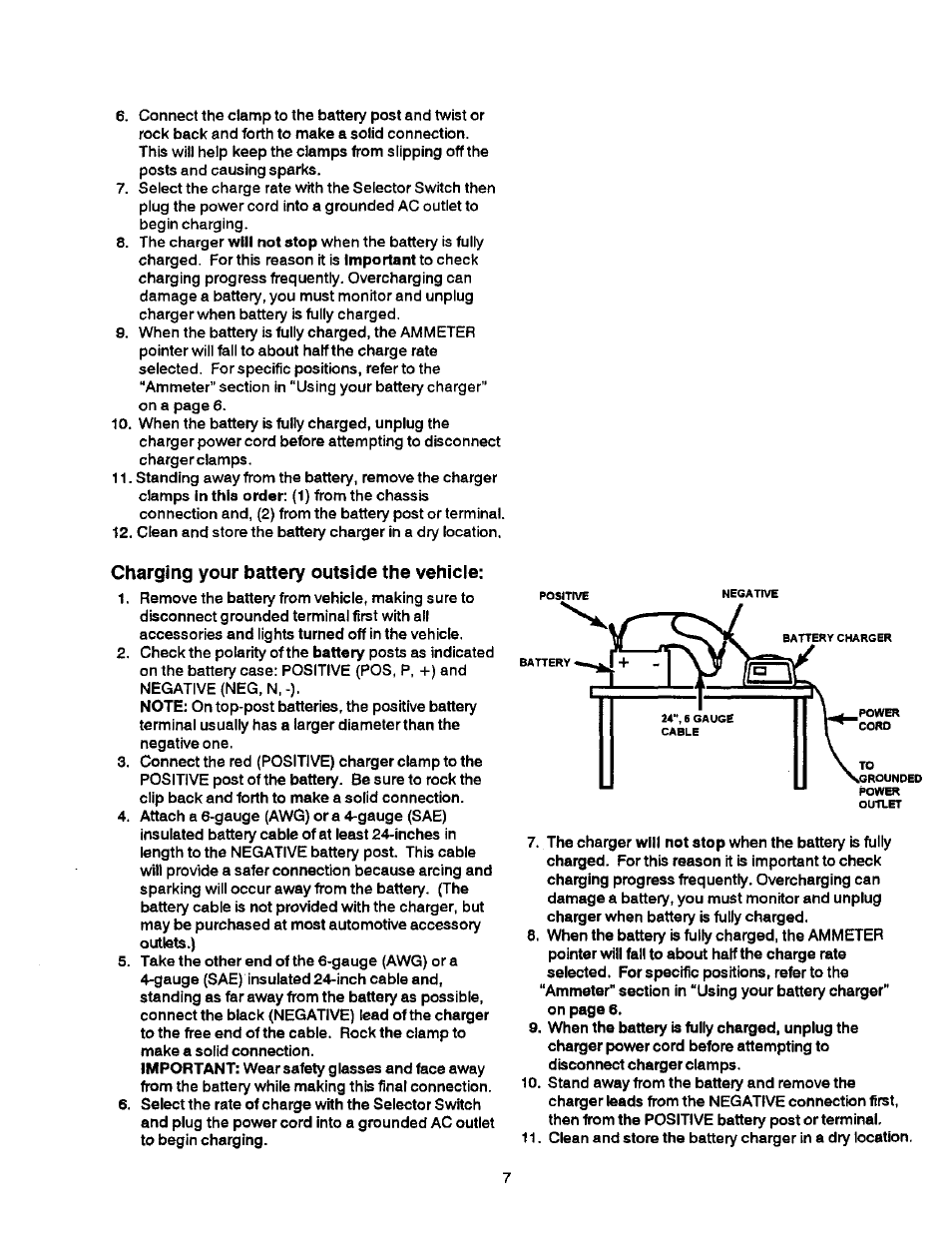 6. Connect the clamp to the battery post and twist or rock back and forth to make a solid connection. This will help keep the clamps from slipping off the posts and causing sparks.
7. Select the charge rate with the Selector Switch then plug the power cord into a grounded AC outlet to begin charging.
8. The charger will not stop when the battery is fully charged. For this reason it is important to check charging progress frequently. Overcharging can damage a battery, you must monitor and unplug charger when battery is fully charged.
9. When the battery is fully charged, the AMMETER pointer will fall to about half the charge rate selected. For specific positions, refer to the "Ammeter" section in "Using your battery charger" on a page 6.
10. When the battery is fully charged, unplug the charger power cord before attempting to disconnect charger clamps.
11. Standing away from the battery, remove the charger clamps in this order: (1) from the chassis connection and, (2) from the battery post or terminal.
12. Clean and store the battery charger in a dry location.

Charging your battery outside the vehicle:

1. Remove the battery from vehicle, making sure to disconnect grounded terminal first with all accessories and lights turned off in the vehicle.
2. Check the polarity of the battery posts as indicated on the battery case: POSITIVE (POS, P, +) and NEGATIVE (NEG, N, -).
NOTE: On top-post batteries, the positive battery terminal usually has a larger diameter than the negative one.
3. Connect the red (POSITIVE) charger clamp to the POSITIVE post of the battery. Be sure to rock the clip back and forth to make a solid connection.
4. Attach a 6-gauge (AWG) or a 4-gauge (SAE) insulated battery cable of at least 24-inches in length to the NEGATIVE battery post. This cable will provide a safer connection because arcing and sparking will occur away from the battery. (The battery cable is not provided with the charger, but may be purchased at most automotive accessory outlets.)
5. Take the other end of the 6-gauge (AWG) or a 4-gauge (SAE) insulated 24-inch cable and, standing as far away from the battery as possible, connect the black (NEGATIVE) lead of the charger to the free end of the cable. Rock the clamp to make a solid connection.
IMPORTANT: Wear safety glasses and face away from the battery while making this final connection.
6. Select the rate of charge with the Selector Switch and plug the power cord into a grounded AC outlet to begin charging.

POSITIVE
NEGATIVE
BATTERY CHARGER
BATTERY
+ -
24", 6 GAUGE CABLE
POWER CORD
TO GROUNDED POWER OUTLET

7. The charger will not stop when the battery is fully charged. For this reason it is important to check charging progress frequently. Overcharging can damage a battery, you must monitor and unplug charger when battery is fully charged.
8. When the battery is fully charged, the AMMETER pointer will fall to about half the charge rate selected. For specific positions, refer to the "Ammeter" section in "Using your battery charger" on page 6.
9. When the battery is fully charged, unplug the charger power cord before attempting to disconnect charger clamps.
10. Stand away from the battery and remove the charger leads from the NEGATIVE connection first, then from the POSITIVE battery post or terminal.
11. Clean and store the battery charger in a dry location.

7